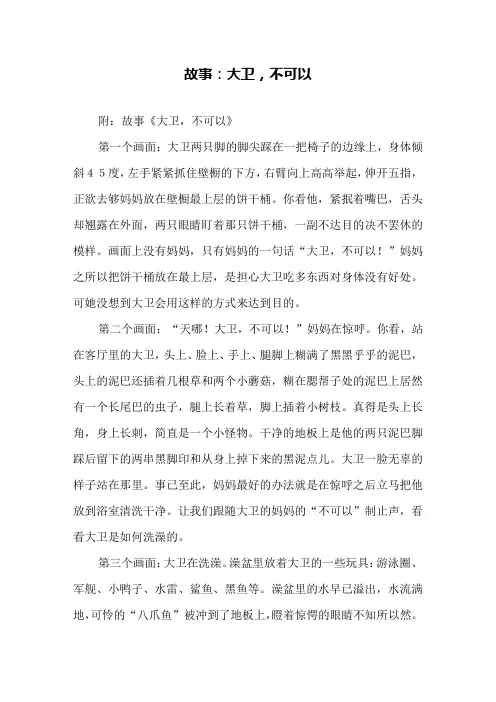 故事：大卫，不可以

附：故事《大卫，不可以》

第一个画面：大卫两只脚的脚尖踩在一把椅子的边缘上，身体倾斜４５度，左手紧紧抓住壁橱的下方，右臂向上高高举起，伸开五指，正欲去够妈妈放在壁橱最上层的饼干桶。你看他，紧抿着嘴巴，舌头却翘露在外面，两只眼睛盯着那只饼干桶，一副不达目的决不罢休的模样。画面上没有妈妈，只有妈妈的一句话“大卫，不可以！”妈妈之所以把饼干桶放在最上层，是担心大卫吃多东西对身体没有好处。可她没想到大卫会用这样的方式来达到目的。

第二个画面：“天哪！大卫，不可以！”妈妈在惊呼。你看，站在客厅里的大卫，头上、脸上、手上、腿脚上糊满了黑黑乎乎的泥巴，头上的泥巴还插着几根草和两个小蘑菇，糊在腮帮子处的泥巴上居然有一个长尾巴的虫子，腿上长着草，脚上插着小树枝。真得是头上长角，身上长刺，简直是一个小怪物。干净的地板上是他的两只泥巴脚踩后留下的两串黑脚印和从身上掉下来的黑泥点儿。大卫一脸无辜的样子站在那里。事已至此，妈妈最好的办法就是在惊呼之后立马把他放到浴室清洗干净。让我们跟随大卫的妈妈的“不可以”制止声，看看大卫是如何洗澡的。

第三个画面：大卫在洗澡。澡盆里放着大卫的一些玩具：游泳圈、军舰、小鸭子、水雷、鲨鱼、黑鱼等。澡盆里的水早已溢出，水流满地，可怜的“八爪鱼”被冲到了地板上，瞪着惊愕的眼睛不知所以然。